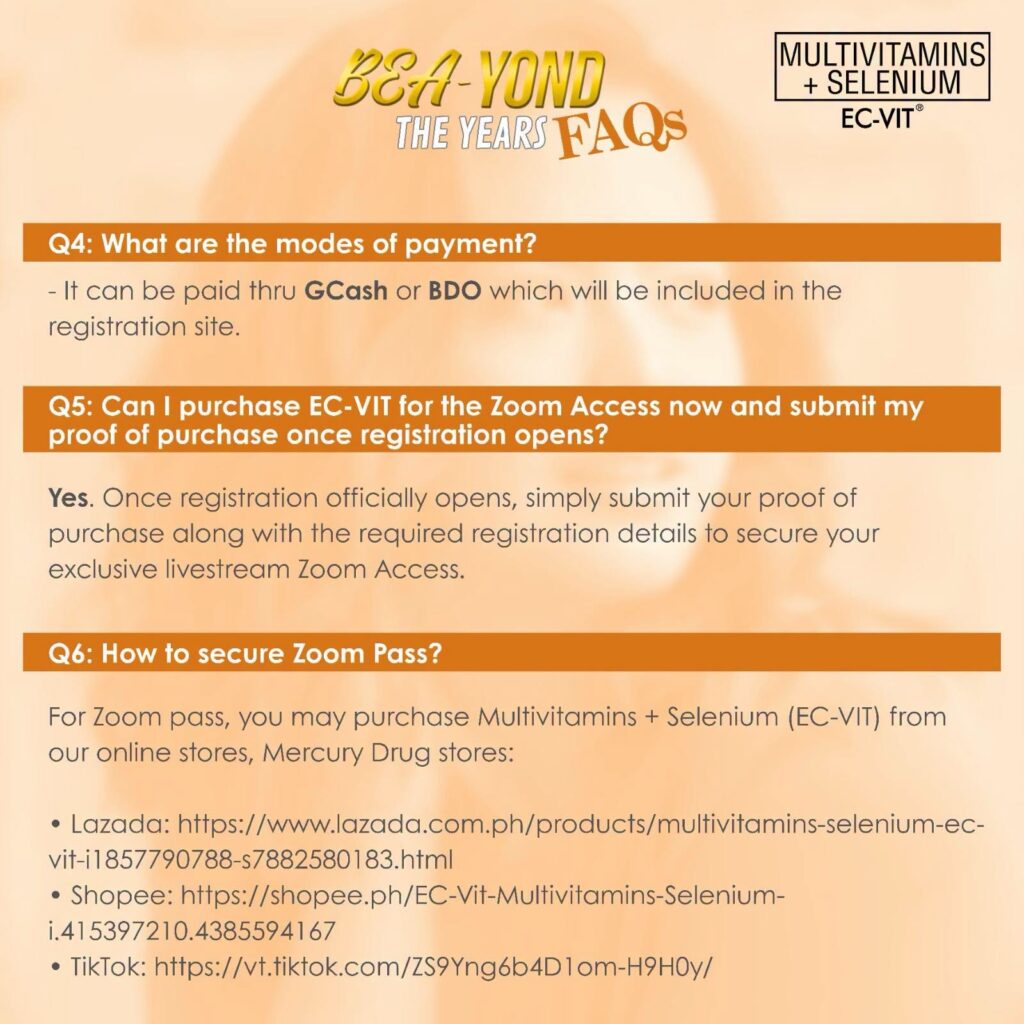 BEA-YOND THE YEARS FAQs

MULTIVITAMINS + SELENIUM
EC-VIT®

Q4: What are the modes of payment?

- It can be paid thru GCash or BDO which will be included in the registration site.

Q5: Can I purchase EC-VIT for the Zoom Access now and submit my proof of purchase once registration opens?

Yes. Once registration officially opens, simply submit your proof of purchase along with the required registration details to secure your exclusive livestream Zoom Access.

Q6: How to secure Zoom Pass?

For Zoom pass, you may purchase Multivitamins + Selenium (EC-VIT) from our online stores, Mercury Drug stores:

• Lazada: https://www.lazada.com.ph/products/multivitamins-selenium-ec-vit-i1857790788-s7882580183.html
• Shopee: https://shopee.ph/EC-Vit-Multivitamins-Selenium-i.415397210.4385594167
• TikTok: https://vt.tiktok.com/ZS9Yng6b4D1om-H9H0y/